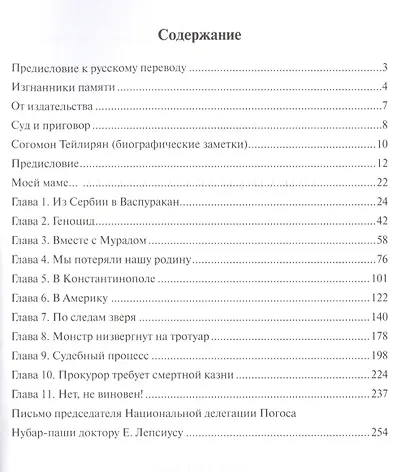 Содержание

Предисловие к русскому переводу 3

Изгнанники памяти 4

От издательства 7

Суд и приговор 8

Согомон Тейлирян (биографические заметки) 10

Предисловие 12

Моей маме... 22

Глава 1. Из Сербии в Васпуракан 24

Глава 2. Геноцид 42

Глава 3. Вместе с Мурадом 58

Глава 4. Мы потеряли нашу родину 76

Глава 5. В Константинополе 101

Глава 6. В Америку 122

Глава 7. По следам зверя 140

Глава 8. Монстр низвергнут на тротуар 178

Глава 9. Судебный процесс 198

Глава 10. Прокурор требует смертной казни 224

Глава 11. Нет, не виновен! 237

Письмо председателя Национальной делегации Погоса

Нубар-паши доктору Е. Лепсиусу 254